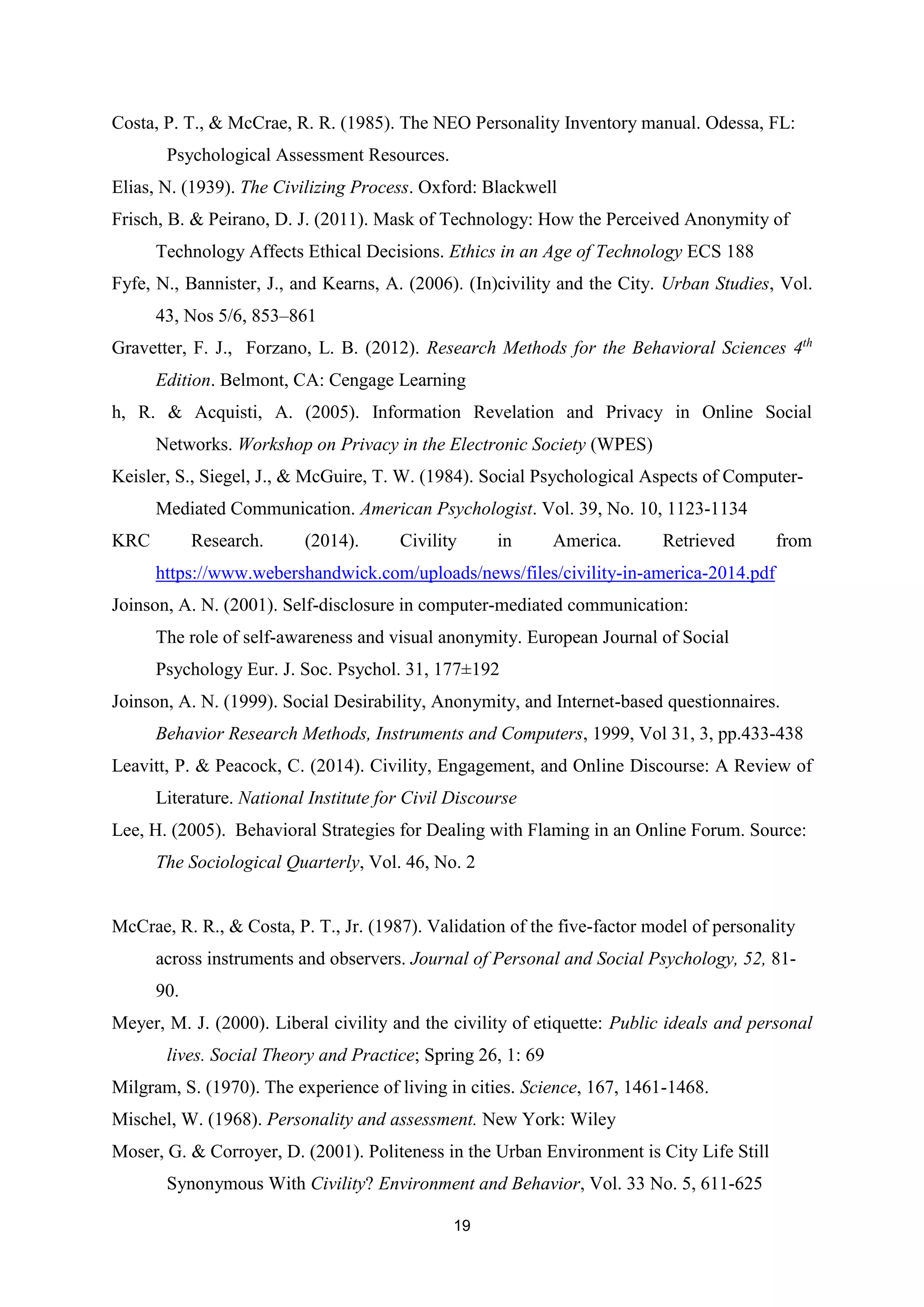 Costa, P. T., & McCrae, R. R. (1985). The NEO Personality Inventory manual. Odessa, FL: Psychological Assessment Resources.

Elias, N. (1939). The Civilizing Process. Oxford: Blackwell

Frisch, B. & Peirano, D. J. (2011). Mask of Technology: How the Perceived Anonymity of Technology Affects Ethical Decisions. Ethics in an Age of Technology ECS 188

Fyfe, N., Bannister, J., and Kearns, A. (2006). (In)civility and the City. Urban Studies, Vol. 43, Nos 5/6, 853–861

Gravetter, F. J., Forzano, L. B. (2012). Research Methods for the Behavioral Sciences $4^{th}$ Edition. Belmont, CA: Cengage Learning

h, R. & Acquisti, A. (2005). Information Revelation and Privacy in Online Social Networks. Workshop on Privacy in the Electronic Society (WPES)

Keisler, S., Siegel, J., & McGuire, T. W. (1984). Social Psychological Aspects of Computer-Mediated Communication. American Psychologist. Vol. 39, No. 10, 1123-1134

KRC Research. (2014). Civility in America. Retrieved from https://www.webershandwick.com/uploads/news/files/civility-in-america-2014.pdf

Joinson, A. N. (2001). Self-disclosure in computer-mediated communication: The role of self-awareness and visual anonymity. European Journal of Social Psychology Eur. J. Soc. Psychol. 31, 177±192

Joinson, A. N. (1999). Social Desirability, Anonymity, and Internet-based questionnaires. Behavior Research Methods, Instruments and Computers, 1999, Vol 31, 3, pp.433-438

Leavitt, P. & Peacock, C. (2014). Civility, Engagement, and Online Discourse: A Review of Literature. National Institute for Civil Discourse

Lee, H. (2005). Behavioral Strategies for Dealing with Flaming in an Online Forum. Source: The Sociological Quarterly, Vol. 46, No. 2

McCrae, R. R., & Costa, P. T., Jr. (1987). Validation of the five-factor model of personality across instruments and observers. Journal of Personal and Social Psychology, 52, 81-90.

Meyer, M. J. (2000). Liberal civility and the civility of etiquette: Public ideals and personal lives. Social Theory and Practice; Spring 26, 1: 69

Milgram, S. (1970). The experience of living in cities. Science, 167, 1461-1468.

Mischel, W. (1968). Personality and assessment. New York: Wiley

Moser, G. & Corroyer, D. (2001). Politeness in the Urban Environment is City Life Still Synonymous With Civility? Environment and Behavior, Vol. 33 No. 5, 611-625

19